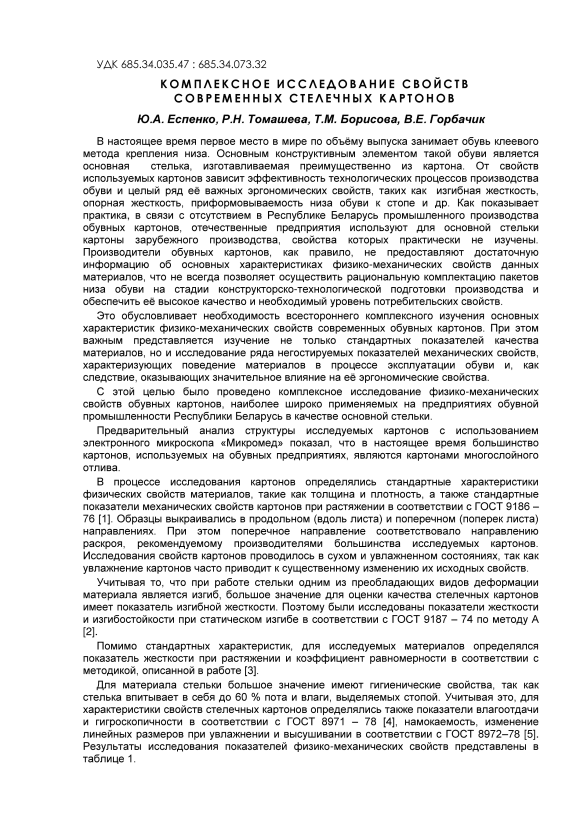 УДК 685.34.035.47 : 685.34.073.32

КОМПЛЕКСНОЕ ИССЛЕДОВАНИЕ СВОЙСТВ СОВРЕМЕННЫХ СТЕЛЕЧНЫХ КАРТОНОВ

Ю.А. Еспенко, Р.Н. Томашева, Т.М. Борисова, В.Е. Горбачик

В настоящее время первое место в мире по объёму выпуска занимает обувь клеевого метода крепления низа. Основным конструктивным элементом такой обуви является основная стелька, изготавливаемая преимущественно из картона. От свойств используемых картонов зависит эффективность технологических процессов производства обуви и целый ряд её важных эргономических свойств, таких как изгибная жесткость, опорная жесткость, приформовываемость низа обуви к стопе и др. Как показывает практика, в связи с отсутствием в Республике Беларусь промышленного производства обувных картонов, отечественные предприятия используют для основной стельки картоны зарубежного производства, свойства которых практически не изучены. Производители обувных картонов, как правило, не предоставляют достаточную информацию об основных характеристиках физико-механических свойств данных материалов, что не всегда позволяет осуществить рациональную комплектацию пакетов низа обуви на стадии конструкторско-технологической подготовки производства и обеспечить её высокое качество и необходимый уровень потребительских свойств.

Это обусловливает необходимость всестороннего комплексного изучения основных характеристик физико-механических свойств современных обувных картонов. При этом важным представляется изучение не только стандартных показателей качества материалов, но и исследование ряда негостируемых показателей механических свойств, характеризующих поведение материалов в процессе эксплуатации обуви и, как следствие, оказывающих значительное влияние на её эргономические свойства.

С этой целью было проведено комплексное исследование физико-механических свойств обувных картонов, наиболее широко применяемых на предприятиях обувной промышленности Республики Беларусь в качестве основной стельки.

Предварительный анализ структуры исследуемых картонов с использованием электронного микроскопа «Микромед» показал, что в настоящее время большинство картонов, используемых на обувных предприятиях, являются картонами многослойного отлива.

В процессе исследования картонов определялись стандартные характеристики физических свойств материалов, такие как толщина и плотность, а также стандартные показатели механических свойств картонов при растяжении в соответствии с ГОСТ 9186 – 76 [1]. Образцы выкраивались в продольном (вдоль листа) и поперечном (поперек листа) направлениях. При этом поперечное направление соответствовало направлению раскроя, рекомендуемому производителями большинства исследуемых картонов. Исследования свойств картонов проводилось в сухом и увлажненном состояниях, так как увлажнение картонов часто приводит к существенному изменению их исходных свойств.

Учитывая то, что при работе стельки одним из преобладающих видов деформации материала является изгиб, большое значение для оценки качества стелечных картонов имеет показатель изгибной жесткости. Поэтому были исследованы показатели жесткости и изгибостойкости при статическом изгибе в соответствии с ГОСТ 9187 – 74 по методу А [2].

Помимо стандартных характеристик, для исследуемых материалов определялся показатель жесткости при растяжении и коэффициент равномерности в соответствии с методикой, описанной в работе [3].

Для материала стельки большое значение имеют гигиенические свойства, так как стелька впитывает в себя до 60 % пота и влаги, выделяемых стопой. Учитывая это, для характеристики свойств стелечных картонов определялись также показатели влагоотдачи и гигроскопичности в соответствии с ГОСТ 8971 – 78 [4], намокаемость, изменение линейных размеров при увлажнении и высушивании в соответствии с ГОСТ 8972–78 [5]. Результаты исследования показателей физико-механических свойств представлены в таблице 1.